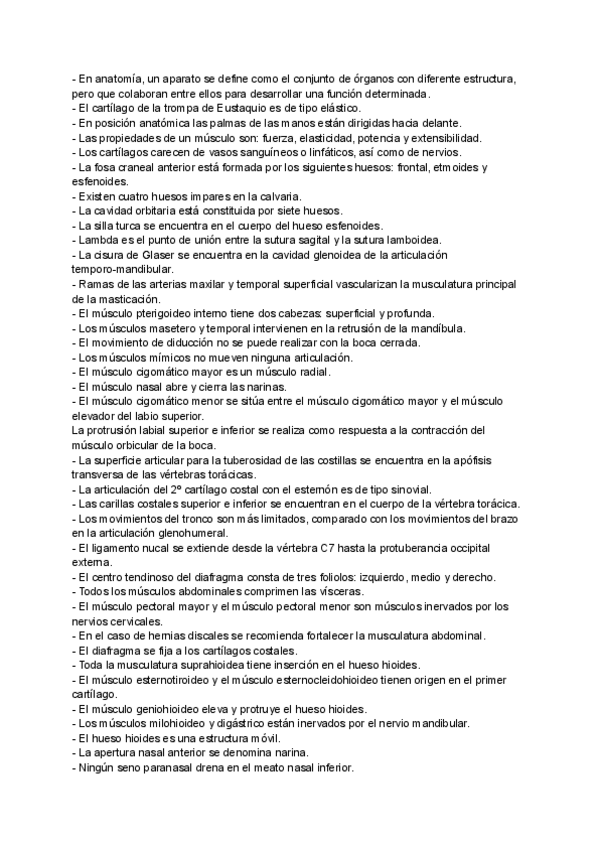 - En anatomía, un aparato se define como el conjunto de órganos con diferente estructura, pero que colaboran entre ellos para desarrollar una función determinada.
- El cartílago de la trompa de Eustaquio es de tipo elástico.
- En posición anatómica las palmas de las manos están dirigidas hacia delante.
- Las propiedades de un músculo son: fuerza, elasticidad, potencia y extensibilidad.
- Los cartílagos carecen de vasos sanguíneos o linfáticos, así como de nervios.
- La fosa craneal anterior está formada por los siguientes huesos: frontal, etmoides y esfenoides.
- Existen cuatro huesos impares en la calvaria.
- La cavidad orbitaria está constituida por siete huesos.
- La silla turca se encuentra en el cuerpo del hueso esfenoides.
- Lambda es el punto de unión entre la sutura sagital y la sutura lamboidea.
- La cisura de Glaser se encuentra en la cavidad glenoidea de la articulación temporo-mandibular.
- Ramas de las arterias maxilar y temporal superficial vascularizan la musculatura principal de la masticación.
- El músculo pterigoideo interno tiene dos cabezas: superficial y profunda.
- Los músculos masetero y temporal intervienen en la retrusión de la mandíbula.
- El movimiento de diducción no se puede realizar con la boca cerrada.
- Los músculos mímicos no mueven ninguna articulación.
- El músculo cigomático mayor es un músculo radial.
- El músculo nasal abre y cierra las narinas.
- El músculo cigomático menor se sitúa entre el músculo cigomático mayor y el músculo elevador del labio superior.
La protrusión labial superior e inferior se realiza como respuesta a la contracción del músculo orbicular de la boca.
- La superficie articular para la tuberosidad de las costillas se encuentra en la apófisis transversa de las vértebras torácicas.
- La articulación del 2º cartílago costal con el esternón es de tipo sinovial.
- Las carillas costales superior e inferior se encuentran en el cuerpo de la vértebra torácica.
- Los movimientos del tronco son más limitados, comparado con los movimientos del brazo en la articulación glenohumeral.
- El ligamento nucal se extiende desde la vértebra C7 hasta la protuberancia occipital externa.
- El centro tendinoso del diafragma consta de tres foliolos: izquierdo, medio y derecho.
- Todos los músculos abdominales comprimen las vísceras.
- El músculo pectoral mayor y el músculo pectoral menor son músculos inervados por los nervios cervicales.
- En el caso de hernias discales se recomienda fortalecer la musculatura abdominal.
- El diafragma se fija a los cartílagos costales.
- Toda la musculatura suprahioidea tiene inserción en el hueso hioides.
- El músculo esternotiroideo y el músculo esternocleidohioideo tienen origen en el primer cartílago.
- El músculo geniohioideo eleva y protruye el hueso hioides.
- Los músculos milohioideo y digástrico están inervados por el nervio mandibular.
- El hueso hioides es una estructura móvil.
- La apertura nasal anterior se denomina narina.
- Ningún seno paranasal drena en el meato nasal inferior.